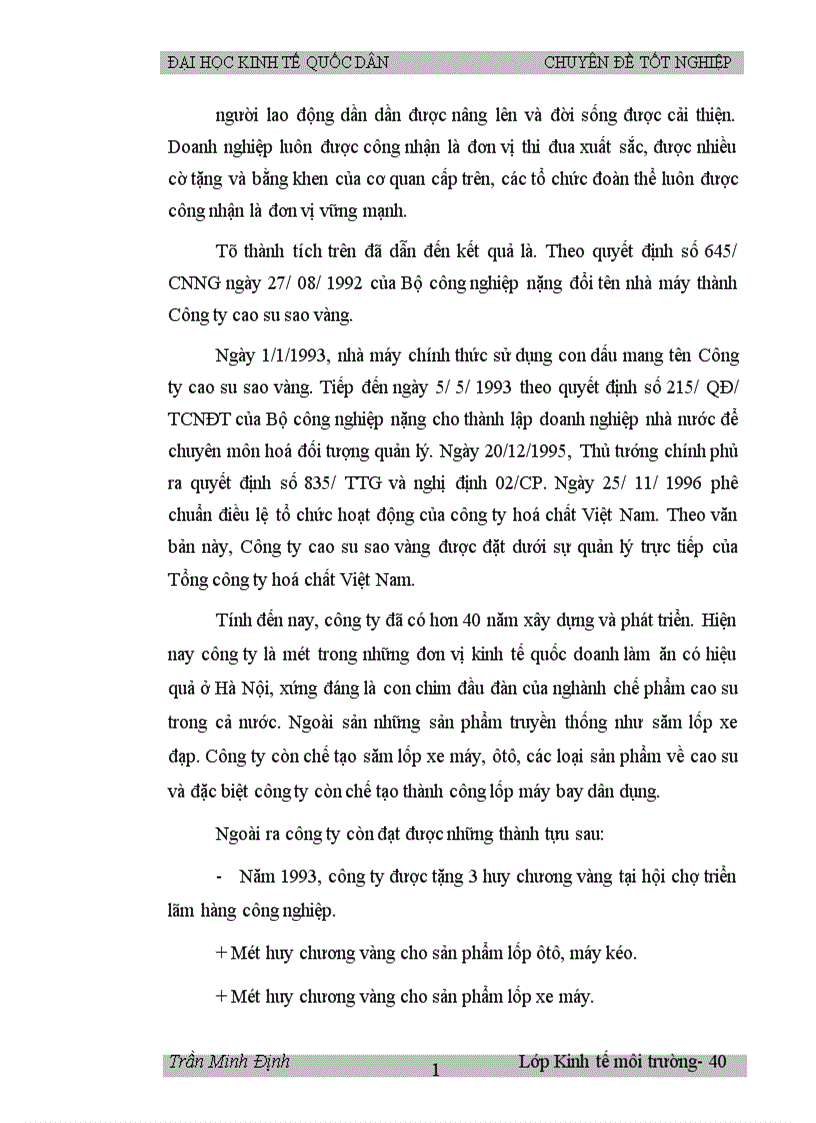 ĐẠI HỌC KINH TẾ QUỐC DÂN CHUYÊN ĐỀ TỐT NGHIỆP

người lao động dần dần được nâng lên và đời sống được cải thiện. Doanh nghiệp luôn được công nhận là đơn vị thi đua xuất sắc, được nhiều cờ tặng và bằng khen của cơ quan cấp trên, các tổ chức đoàn thể luôn được công nhận là đơn vị vững mạnh.

Tõ thành tích trên đã dẫn đến kết quả là. Theo quyết định số 645/ CNNG ngày 27/ 08/ 1992 của Bộ công nghiệp nặng đổi tên nhà máy thành Công ty cao su sao vàng.

Ngày 1/1/1993, nhà máy chính thức sử dụng con dấu mang tên Công ty cao su sao vàng. Tiếp đến ngày 5/ 5/ 1993 theo quyết định số 215/ QĐ/ TCNĐT của Bộ công nghiệp nặng cho thành lập doanh nghiệp nhà nước để chuyên môn hoá đối tượng quản lý. Ngày 20/12/1995, Thủ tướng chính phủ ra quyết định số 835/ TTG và nghị định 02/CP. Ngày 25/ 11/ 1996 phê chuẩn điều lệ tổ chức hoạt động của công ty hoá chất Việt Nam. Theo văn bản này, Công ty cao su sao vàng được đặt dưới sự quản lý trực tiếp của Tổng công ty hoá chất Việt Nam.

Tính đến nay, công ty đã có hơn 40 năm xây dựng và phát triển. Hiện nay công ty là mét trong những đơn vị kinh tế quốc doanh làm ăn có hiệu quả ở Hà Nội, xứng đáng là con chim đầu đàn của nghành chế phẩm cao su trong cả nước. Ngoài sản những sản phẩm truyền thống như săm lốp xe đạp. Công ty còn chế tạo săm lốp xe máy, ôtô, các loại sản phẩm về cao su và đặc biệt công ty còn chế tạo thành công lốp máy bay dân dụng.

Ngoài ra công ty còn đạt được những thành tựu sau:

- Năm 1993, công ty được tặng 3 huy chương vàng tại hội chợ triển lãm hàng công nghiệp.

+ Mét huy chương vàng cho sản phẩm lốp ôtô, máy kéo.

+ Mét huy chương vàng cho sản phẩm lốp xe máy.

Trần Minh Định 1 Lớp Kinh tế môi trường- 40